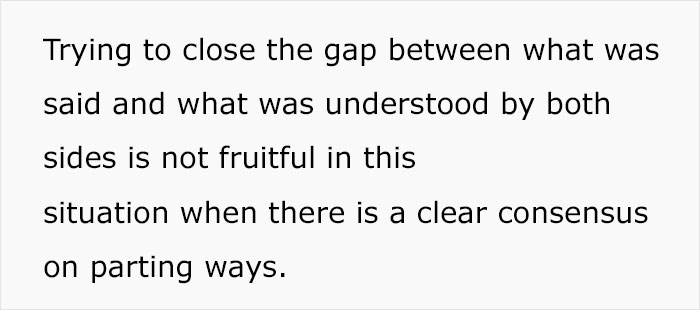 Trying to close the gap between what was said and what was understood by both sides is not fruitful in this situation when there is a clear consensus on parting ways.